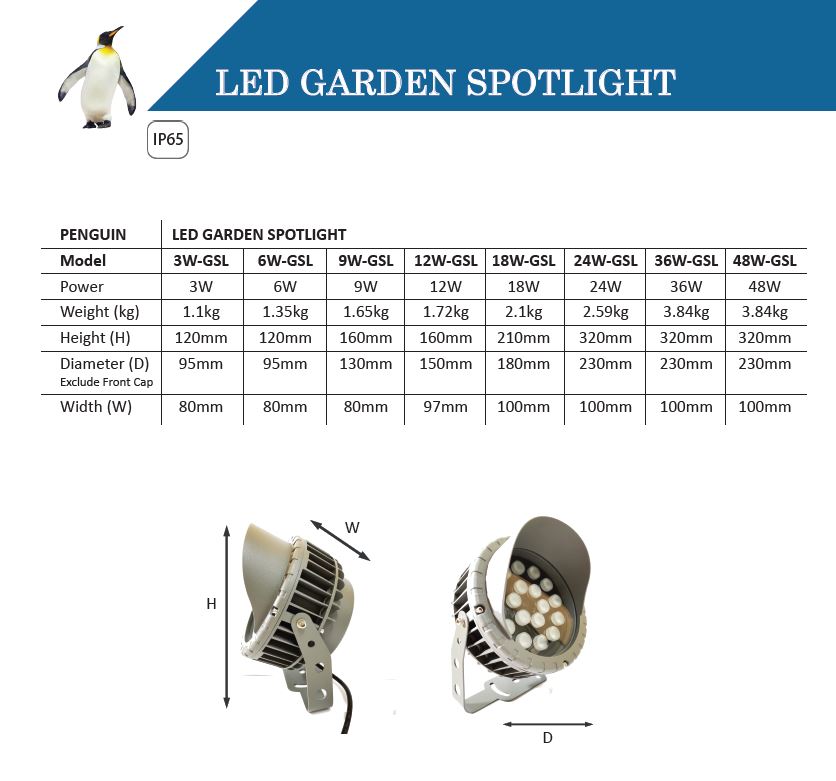 LED GARDEN SPOTLIGHT

IP65

| PENGUIN | LED GARDEN SPOTLIGHT | | | | | | | |
|---|---|---|---|---|---|---|---|---|
| Model | 3W-GSL | 6W-GSL | 9W-GSL | 12W-GSL | 18W-GSL | 24W-GSL | 36W-GSL | 48W-GSL |
| Power | 3W | 6W | 9W | 12W | 18W | 24W | 36W | 48W |
| Weight (kg) | 1.1kg | 1.35kg | 1.65kg | 1.72kg | 2.1kg | 2.59kg | 3.84kg | 3.84kg |
| Height (H) | 120mm | 120mm | 160mm | 160mm | 210mm | 320mm | 320mm | 320mm |
| Diameter (D) Exclude Front Cap | 95mm | 95mm | 130mm | 150mm | 180mm | 230mm | 230mm | 230mm |
| Width (W) | 80mm | 80mm | 80mm | 97mm | 100mm | 100mm | 100mm | 100mm |

W

H

D